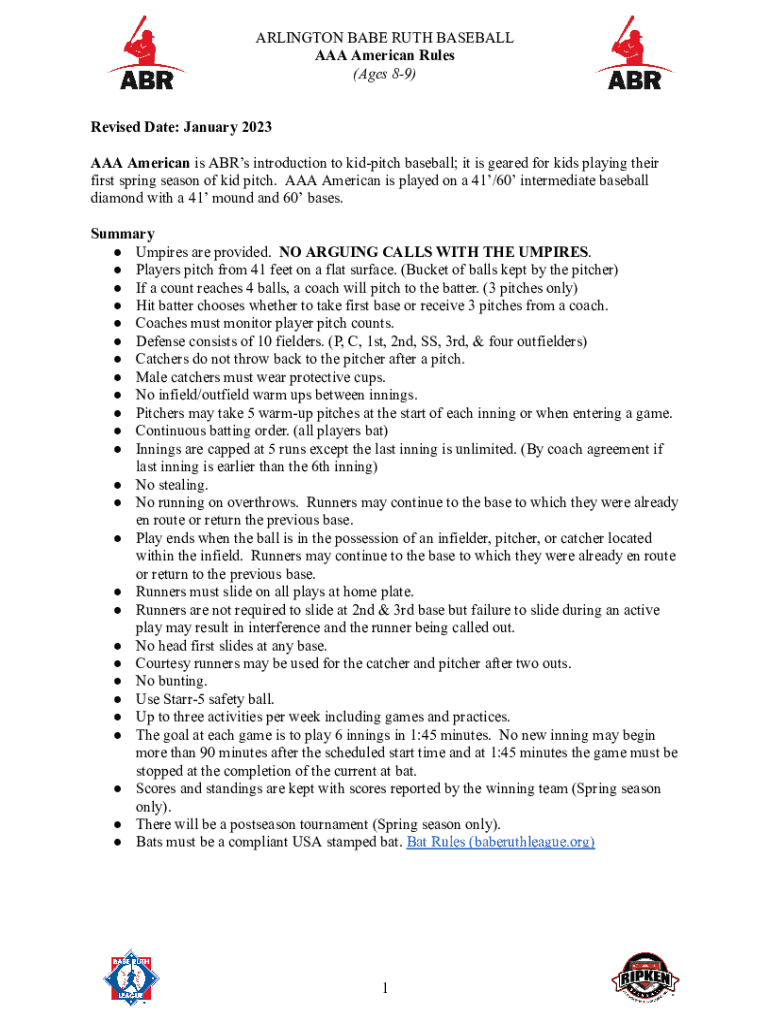 ABR

ARLINGTON BABE RUTH BASEBALL
AAA American Rules
(Ages 8-9)

ABR

Revised Date: January 2023

AAA American is ABR's introduction to kid-pitch baseball; it is geared for kids playing their first spring season of kid pitch. AAA American is played on a 41'/60' intermediate baseball diamond with a 41' mound and 60' bases.

Summary
● Umpires are provided. NO ARGUING CALLS WITH THE UMPIRES.
● Players pitch from 41 feet on a flat surface. (Bucket of balls kept by the pitcher)
● If a count reaches 4 balls, a coach will pitch to the batter. (3 pitches only)
● Hit batter chooses whether to take first base or receive 3 pitches from a coach.
● Coaches must monitor player pitch counts.
● Defense consists of 10 fielders. (P, C, 1st, 2nd, SS, 3rd, & four outfielders)
● Catchers do not throw back to the pitcher after a pitch.
● Male catchers must wear protective cups.
● No infield/outfield warm ups between innings.
● Pitchers may take 5 warm-up pitches at the start of each inning or when entering a game.
● Continuous batting order. (all players bat)
● Innings are capped at 5 runs except the last inning is unlimited. (By coach agreement if last inning is earlier than the 6th inning)
● No stealing.
● No running on overthrows. Runners may continue to the base to which they were already en route or return the previous base.
● Play ends when the ball is in the possession of an infielder, pitcher, or catcher located within the infield. Runners may continue to the base to which they were already en route or return to the previous base.
● Runners must slide on all plays at home plate.
● Runners are not required to slide at 2nd & 3rd base but failure to slide during an active play may result in interference and the runner being called out.
● No head first slides at any base.
● Courtesy runners may be used for the catcher and pitcher after two outs.
● No bunting.
● Use Starr-5 safety ball.
● Up to three activities per week including games and practices.
● The goal at each game is to play 6 innings in 1:45 minutes. No new inning may begin more than 90 minutes after the scheduled start time and at 1:45 minutes the game must be stopped at the completion of the current at bat.
● Scores and standings are kept with scores reported by the winning team (Spring season only).
● There will be a postseason tournament (Spring season only).
● Bats must be a compliant USA stamped bat. Bat Rules (baberuthleague.org)

BABE RUTH LEAGUE

1

RIPKEN